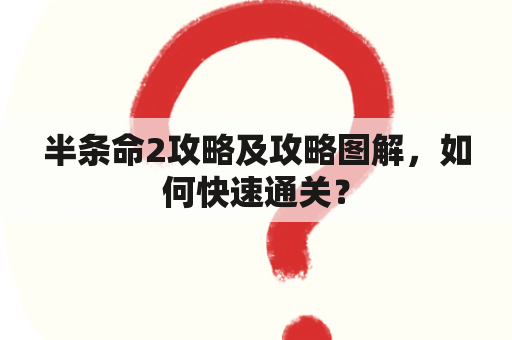 半条命2攻略及攻略图解，如何快速通关？